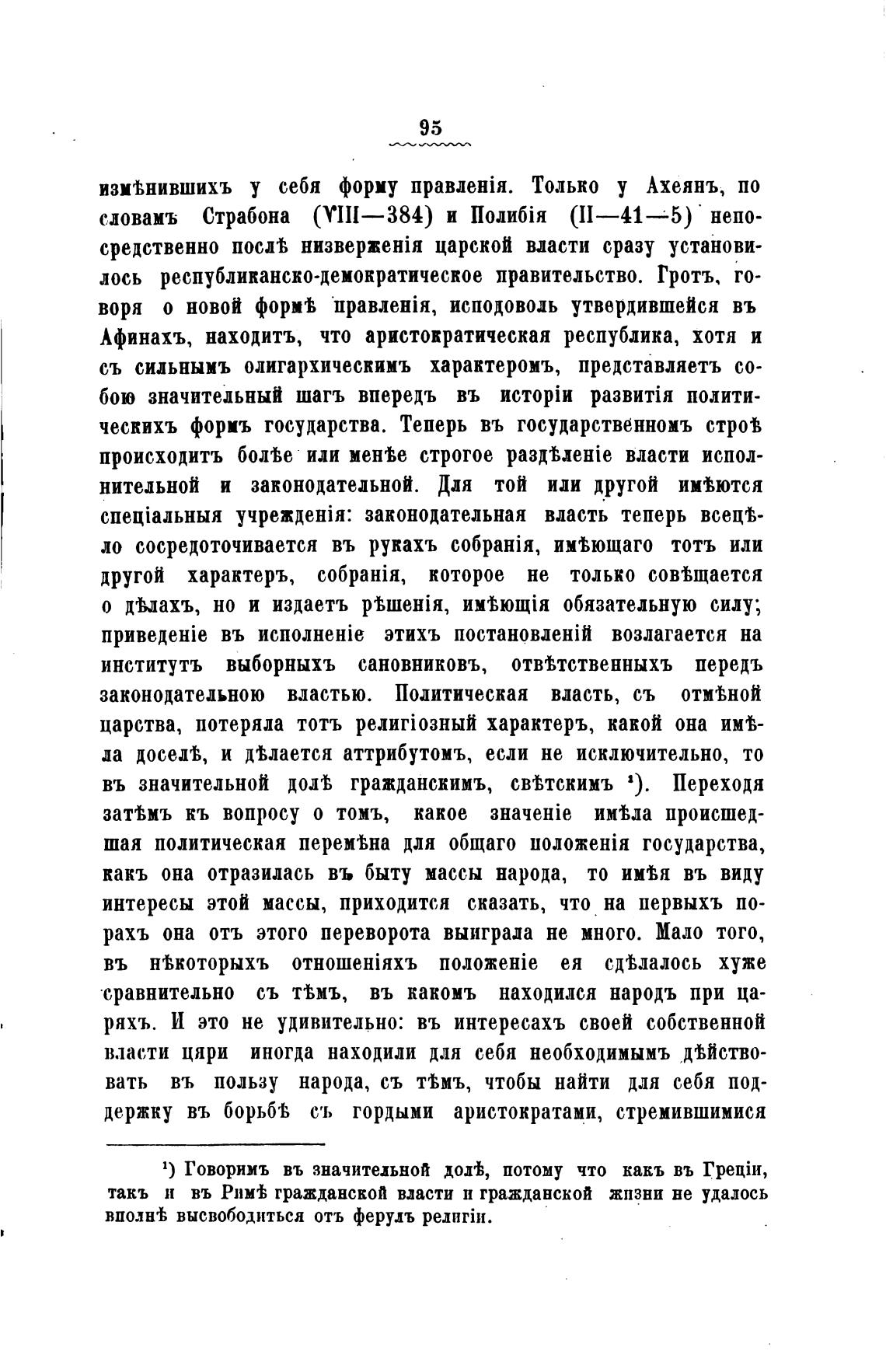 95

измѣнившихъ у себя форму правленія. Только у Ахеянъ, по словамъ Страбона (VIII—384) и Полибія (II—41—5) непосредственно послѣ низверженія царской власти сразу установилось республиканско-демократическое правительство. Гротъ, говоря о новой формѣ правленія, исподоволь утвердившейся въ Афинахъ, находитъ, что аристократическая республика, хотя и съ сильнымъ олигархическимъ характеромъ, представляетъ собою значительный шагъ впередъ въ исторіи развитія политическихъ формъ государства. Теперь въ государственномъ строѣ происходитъ болѣе или менѣе строгое раздѣленіе власти исполнительной и законодательной. Для той или другой имѣются спеціальныя учрежденія: законодательная власть теперь всецѣло сосредоточивается въ рукахъ собранія, имѣющаго тотъ или другой характеръ, собранія, которое не только совѣщается о дѣлахъ, но и издаетъ рѣшенія, имѣющія обязательную силу; приведеніе въ исполненіе этихъ постановленій возлагается на институтъ выборныхъ сановниковъ, отвѣтственныхъ передъ законодательною властью. Политическая власть, съ отмѣной царства, потеряла тотъ религіозный характеръ, какой она имѣла доселѣ, и дѣлается аттрибутомъ, если не исключительно, то въ значительной долѣ гражданскимъ, свѣтскимъ ¹). Переходя затѣмъ къ вопросу о томъ, какое значеніе имѣла происшедшая политическая перемѣна для общаго положенія государства, какъ она отразилась въ быту массы народа, то имѣя въ виду интересы этой массы, приходится сказать, что на первыхъ порахъ она отъ этого переворота выиграла не много. Мало того, въ нѣкоторыхъ отношеніяхъ положеніе ея сдѣлалось хуже сравнительно съ тѣмъ, въ какомъ находился народъ при царяхъ. И это не удивительно: въ интересахъ своей собственной власти цяри иногда находили для себя необходимымъ дѣйствовать въ пользу народа, съ тѣмъ, чтобы найти для себя поддержку въ борьбѣ съ гордыми аристократами, стремившимися

¹) Говоримъ въ значительной долѣ, потому что какъ въ Греціи, такъ и въ Римѣ гражданской власти и гражданской жизни не удалось вполнѣ высвободиться отъ ферулъ религіи.